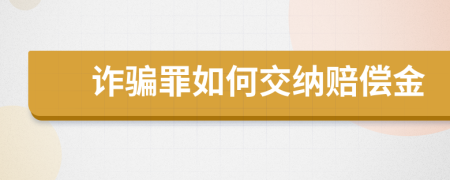 诈骗罪如何交纳赔偿金